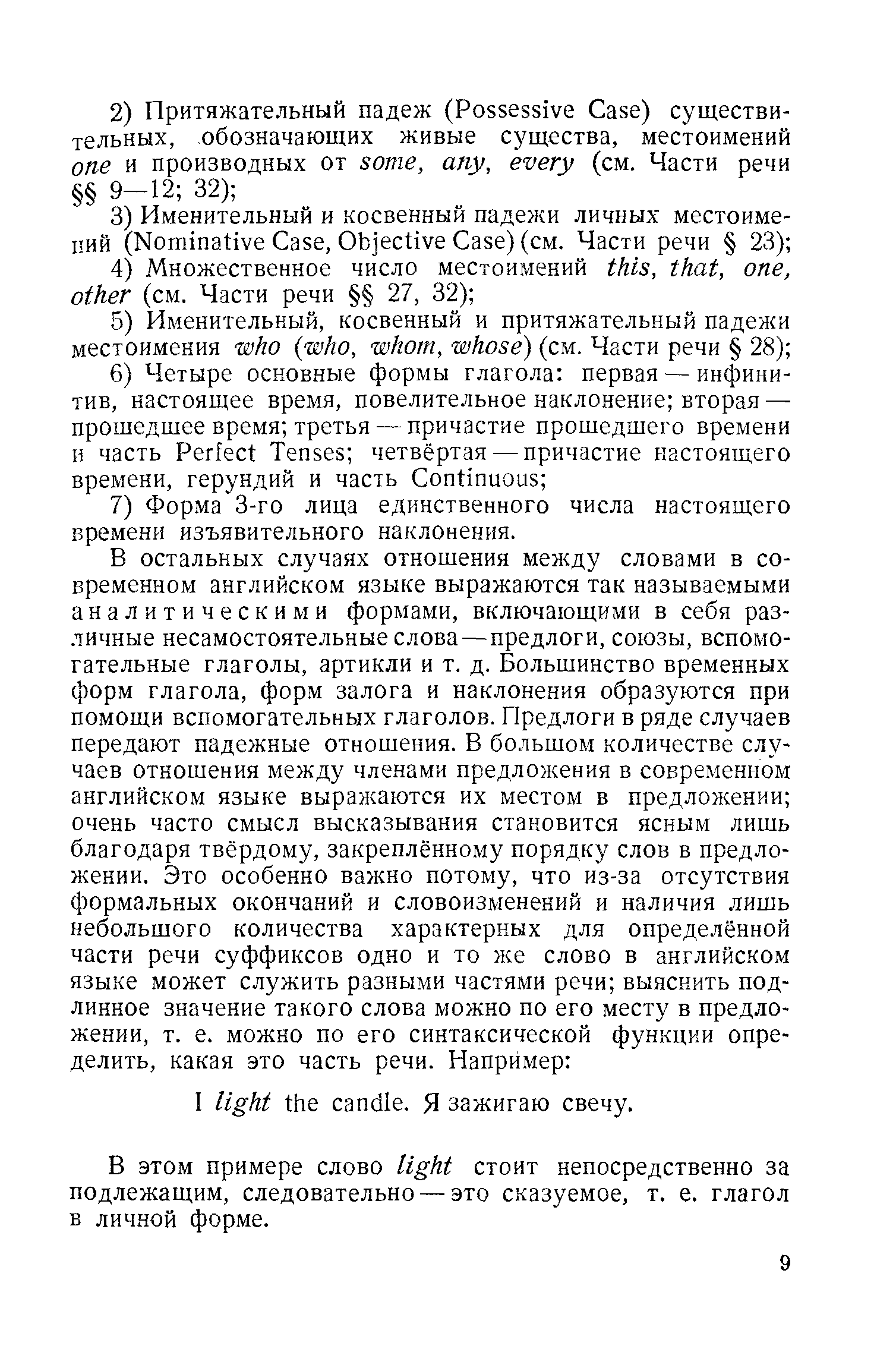 2) Притяжательный падеж (Possessive Case) существительных, обозначающих живые существа, местоимений one и производных от some, any, every (см. Части речи §§ 9—12; 32);

3) Именительный и косвенный падежи личных местоимений (Nominative Case, Objective Case) (см. Части речи § 23);

4) Множественное число местоимений this, that, one, other (см. Части речи §§ 27, 32);

5) Именительный, косвенный и притяжательный падежи местоимения who (who, whom, whose) (см. Части речи § 28);

6) Четыре основные формы глагола: первая — инфинитив, настоящее время, повелительное наклонение; вторая — прошедшее время; третья — причастие прошедшего времени и часть Perfect Tenses; четвёртая — причастие настоящего времени, герундий и часть Continuous;

7) Форма 3-го лица единственного числа настоящего времени изъявительного наклонения.

В остальных случаях отношения между словами в современном английском языке выражаются так называемыми аналитическими формами, включающими в себя различные несамостоятельные слова — предлоги, союзы, вспомогательные глаголы, артикли и т. д. Большинство временных форм глагола, форм залога и наклонения образуются при помощи вспомогательных глаголов. Предлоги в ряде случаев передают падежные отношения. В большом количестве случаев отношения между членами предложения в современном английском языке выражаются их местом в предложении; очень часто смысл высказывания становится ясным лишь благодаря твёрдому, закреплённому порядку слов в предложении. Это особенно важно потому, что из-за отсутствия формальных окончаний и словоизменений и наличия лишь небольшого количества характерных для определённой части речи суффиксов одно и то же слово в английском языке может служить разными частями речи; выяснить подлинное значение такого слова можно по его месту в предложении, т. е. можно по его синтаксической функции определить, какая это часть речи. Например:

I light the candle. Я зажигаю свечу.

В этом примере слово light стоит непосредственно за подлежащим, следовательно — это сказуемое, т. е. глагол в личной форме.

9